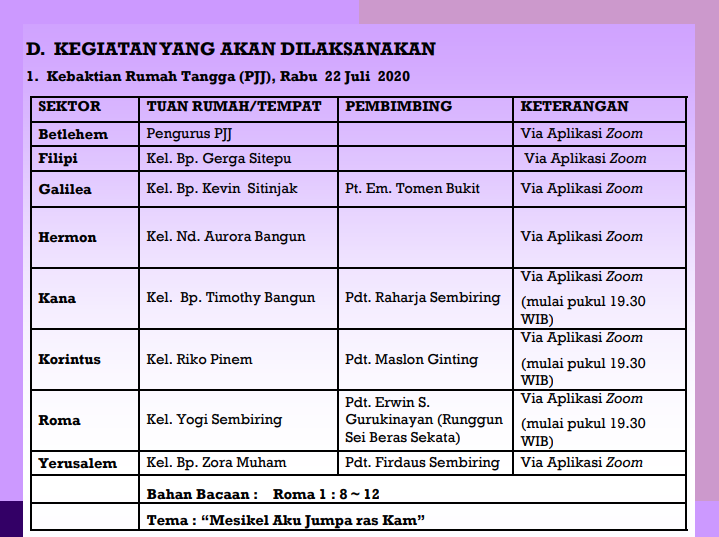 D. KEGIATAN YANG AKAN DILAKSANAKAN

1. Kebaktian Rumah Tangga (PJJ), Rabu 22 Juli 2020

| SEKTOR | TUAN RUMAH/TEMPAT | PEMBIMBING | KETERANGAN |
|---|---|---|---|
| Betlehem | Pengurus PJJ | | Via Aplikasi Zoom |
| Filipi | Kel. Bp. Gerga Sitepu | | Via Aplikasi Zoom |
| Galilea | Kel. Bp. Kevin Sitinjak | Pt. Em. Tomen Bukit | Via Aplikasi Zoom |
| Hermon | Kel. Nd. Aurora Bangun | | Via Aplikasi Zoom |
| Kana | Kel. Bp. Timothy Bangun | Pdt. Raharja Sembiring | Via Aplikasi Zoom (mulai pukul 19.30 WIB) |
| Korintus | Kel. Riko Pinem | Pdt. Maslon Ginting | Via Aplikasi Zoom (mulai pukul 19.30 WIB) |
| Roma | Kel. Yogi Sembiring | Pdt. Erwin S. Gurukinayan (Runggun Sei Beras Sekata) | Via Aplikasi Zoom (mulai pukul 19.30 WIB) |
| Yerusalem | Kel. Bp. Zora Muham | Pdt. Firdaus Sembiring | Via Aplikasi Zoom |
| | Bahan Bacaan : Roma 1 : 8 ~ 12 | | |
| | Tema : “Mesikel Aku Jumpa ras Kam” | | |